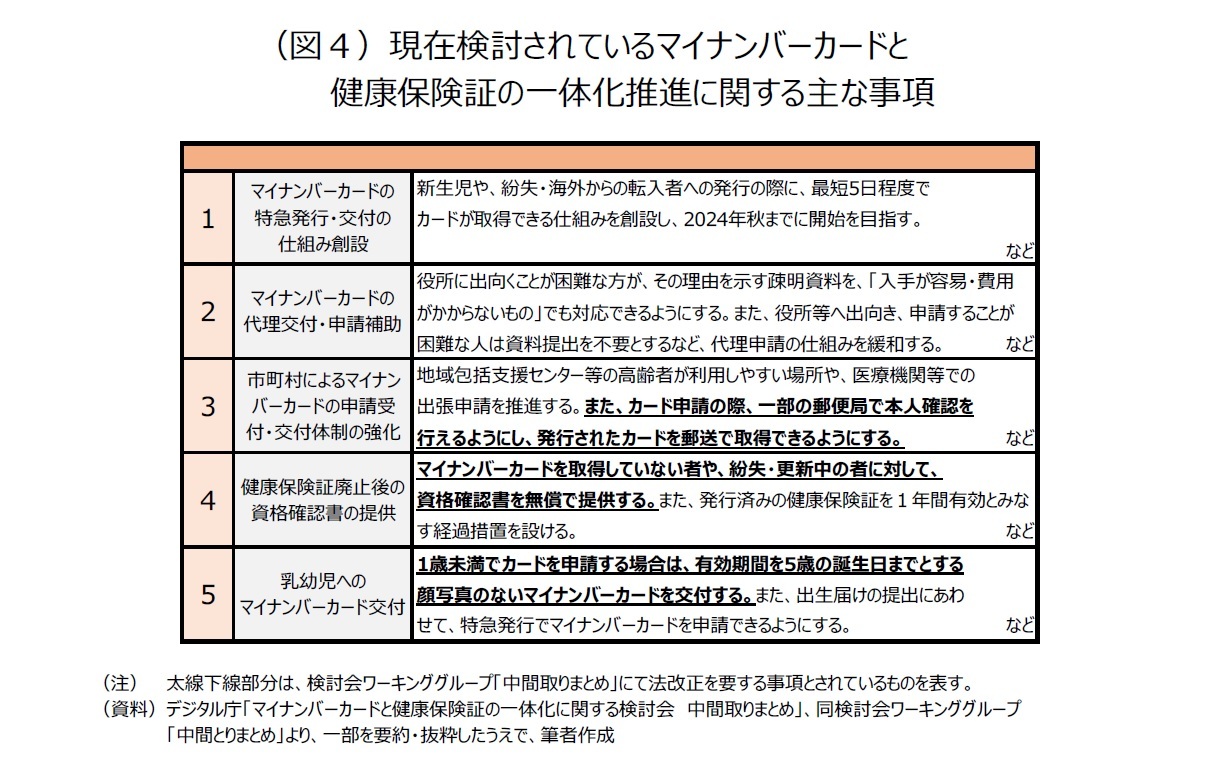 （図４）現在検討されているマイナンバーカードと健康保険証の一体化推進に関する主な事項

| | | |
|---|---|---|
| 1 | マイナンバーカードの特急発行・交付の仕組み創設 | 新生児や、紛失・海外からの転入者への発行の際に、最短5日程度でカードが取得できる仕組みを創設し、2024年秋までに開始を目指す。 など |
| 2 | マイナンバーカードの代理交付・申請補助 | 役所に出向くことが困難な方が、その理由を示す疎明資料を、「入手が容易・費用がかからないもの」でも対応できるようにする。また、役所等へ出向き、申請することが困難な人は資料提出を不要とするなど、代理申請の仕組みを緩和する。 など |
| 3 | 市町村によるマイナンバーカードの申請受付・交付体制の強化 | 地域包括支援センター等の高齢者が利用しやすい場所や、医療機関等での出張申請を推進する。また、カード申請の際、一部の郵便局で本人確認を行えるようにし、発行されたカードを郵送で取得できるようにする。 など |
| 4 | 健康保険証廃止後の資格確認書の提供 | マイナンバーカードを取得していない者や、紛失・更新中の者に対して、資格確認書を無償で提供する。また、発行済みの健康保険証を１年間有効とみなす経過措置を設ける。 など |
| 5 | 乳幼児へのマイナンバーカード交付 | 1歳未満でカードを申請する場合は、有効期間を5歳の誕生日までとする顔写真のないマイナンバーカードを交付する。また、出生届けの提出にあわせて、特急発行でマイナンバーカードを申請できるようにする。 など |

（注）　太線下線部分は、検討会ワーキンググループ「中間取りまとめ」にて法改正を要する事項とされているものを表す。
（資料）デジタル庁「マイナンバーカードと健康保険証の一体化に関する検討会　中間取りまとめ」、同検討会ワーキンググループ「中間とりまとめ」より、一部を要約・抜粋したうえで、筆者作成